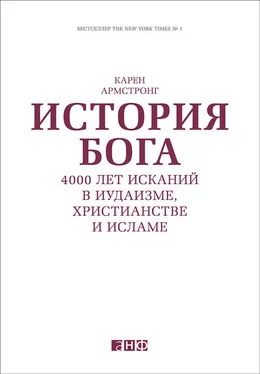 БЕСТСЕЛЛЕР THE NEW YORK TIMES № 1

КАРЕН
АРМСТРОНГ

ИСТОРИЯ
БОГА

4000 ЛЕТ ИСКАНИЙ
В ИУДАИЗМЕ,
ХРИСТИАНСТВЕ
И ИСЛАМЕ

анф